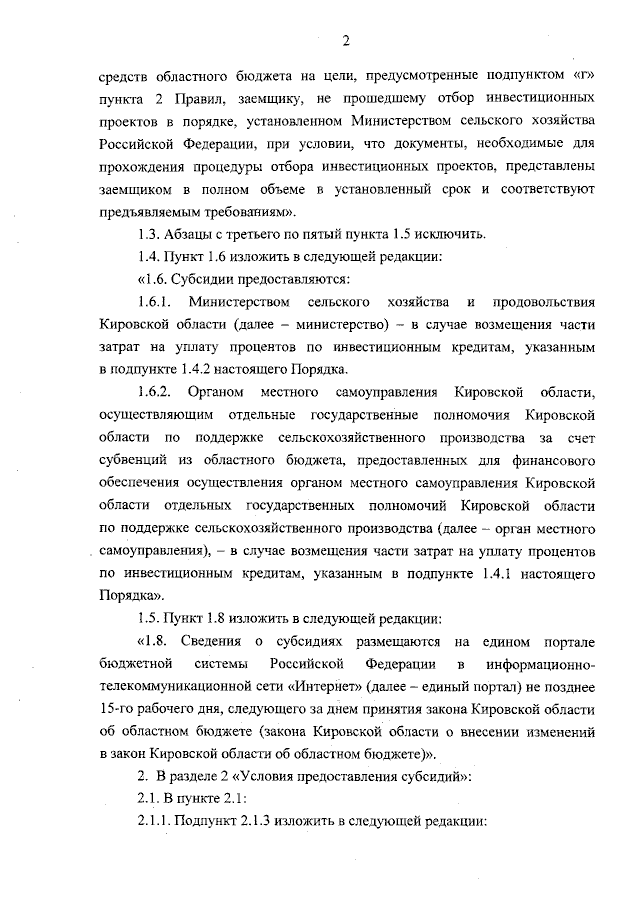 2

средств областного бюджета на цели, предусмотренные подпунктом «г» пункта 2 Правил, заемщику, не прошедшему отбор инвестиционных проектов в порядке, установленном Министерством сельского хозяйства Российской Федерации, при условии, что документы, необходимые для прохождения процедуры отбора инвестиционных проектов, представлены заемщиком в полном объеме в установленный срок и соответствуют предъявляемым требованиям».

1.3. Абзацы с третьего по пятый пункта 1.5 исключить.

1.4. Пункт 1.6 изложить в следующей редакции:

«1.6. Субсидии предоставляются:

1.6.1. Министерством сельского хозяйства и продовольствия Кировской области (далее – министерство) – в случае возмещения части затрат на уплату процентов по инвестиционным кредитам, указанным в подпункте 1.4.2 настоящего Порядка.

1.6.2. Органом местного самоуправления Кировской области, осуществляющим отдельные государственные полномочия Кировской области по поддержке сельскохозяйственного производства за счет субвенций из областного бюджета, предоставленных для финансового обеспечения осуществления органом местного самоуправления Кировской области отдельных государственных полномочий Кировской области по поддержке сельскохозяйственного производства (далее – орган местного самоуправления), – в случае возмещения части затрат на уплату процентов по инвестиционным кредитам, указанным в подпункте 1.4.1 настоящего Порядка».

1.5. Пункт 1.8 изложить в следующей редакции:

«1.8. Сведения о субсидиях размещаются на едином портале бюджетной системы Российской Федерации в информационно-телекоммуникационной сети «Интернет» (далее – единый портал) не позднее 15-го рабочего дня, следующего за днем принятия закона Кировской области об областном бюджете (закона Кировской области о внесении изменений в закон Кировской области об областном бюджете)».

2. В разделе 2 «Условия предоставления субсидий»:

2.1. В пункте 2.1:

2.1.1. Подпункт 2.1.3 изложить в следующей редакции: